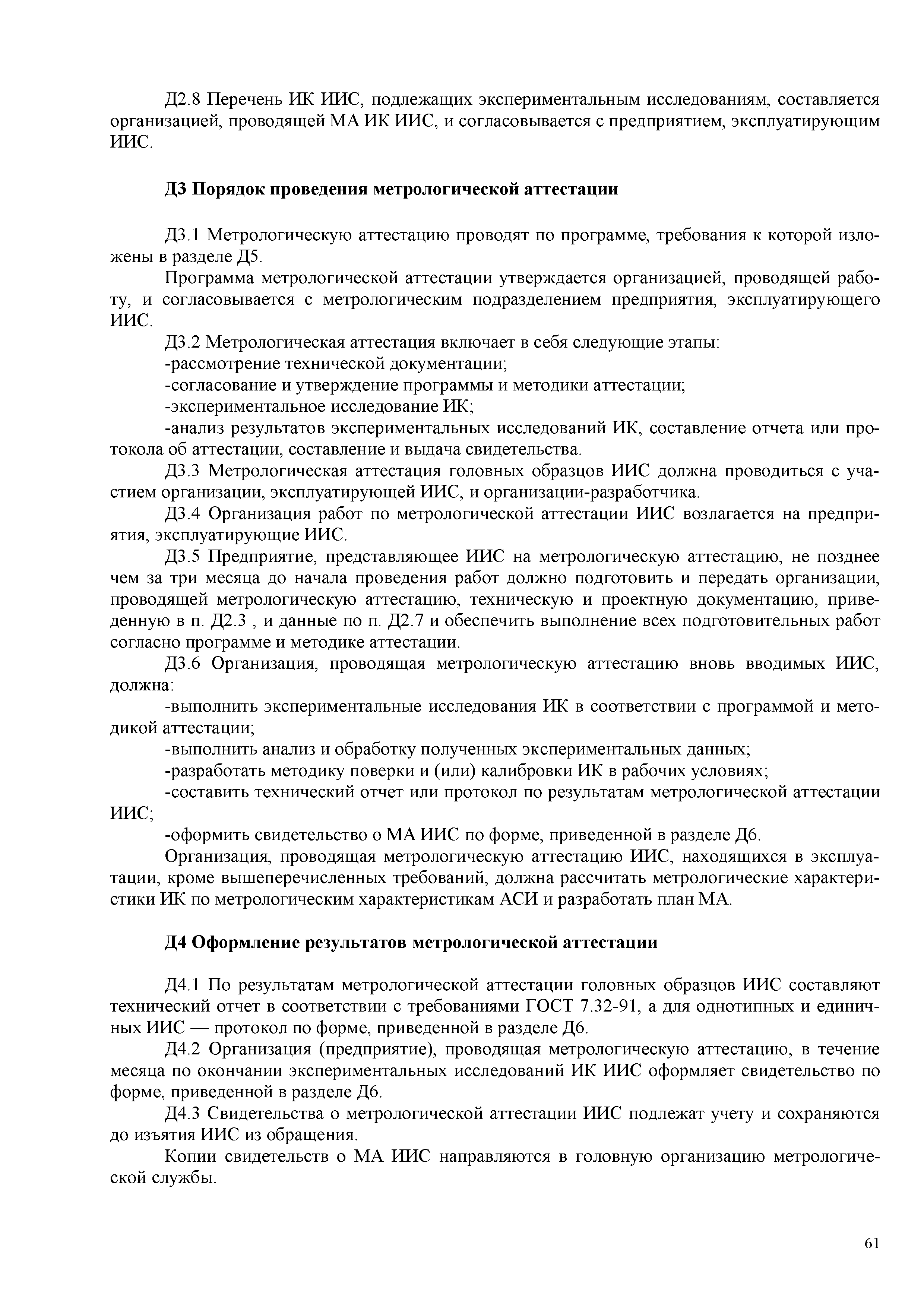 Д2.8 Перечень ИК ИИС, подлежащих экспериментальным исследованиям, составляется организацией, проводящей МА ИК ИИС, и согласовывается с предприятием, эксплуатирующим ИИС.

Д3 Порядок проведения метрологической аттестации

Д3.1 Метрологическую аттестацию проводят по программе, требования к которой изложены в разделе Д5.

Программа метрологической аттестации утверждается организацией, проводящей работу, и согласовывается с метрологическим подразделением предприятия, эксплуатирующего ИИС.

Д3.2 Метрологическая аттестация включает в себя следующие этапы:

-рассмотрение технической документации;

-согласование и утверждение программы и методики аттестации;

-экспериментальное исследование ИК;

-анализ результатов экспериментальных исследований ИК, составление отчета или протокола об аттестации, составление и выдача свидетельства.

Д3.3 Метрологическая аттестация головных образцов ИИС должна проводиться с участием организации, эксплуатирующей ИИС, и организации-разработчика.

Д3.4 Организация работ по метрологической аттестации ИИС возлагается на предприятия, эксплуатирующие ИИС.

Д3.5 Предприятие, представляющее ИИС на метрологическую аттестацию, не позднее чем за три месяца до начала проведения работ должно подготовить и передать организации, проводящей метрологическую аттестацию, техническую и проектную документацию, приведенную в п. Д2.3 , и данные по п. Д2.7 и обеспечить выполнение всех подготовительных работ согласно программе и методике аттестации.

Д3.6 Организация, проводящая метрологическую аттестацию вновь вводимых ИИС, должна:

-выполнить экспериментальные исследования ИК в соответствии с программой и методикой аттестации;

-выполнить анализ и обработку полученных экспериментальных данных;

-разработать методику поверки и (или) калибровки ИК в рабочих условиях;

-составить технический отчет или протокол по результатам метрологической аттестации ИИС;

-оформить свидетельство о МА ИИС по форме, приведенной в разделе Д6.

Организация, проводящая метрологическую аттестацию ИИС, находящихся в эксплуатации, кроме вышеперечисленных требований, должна рассчитать метрологические характеристики ИК по метрологическим характеристикам АСИ и разработать план МА.

Д4 Оформление результатов метрологической аттестации

Д4.1 По результатам метрологической аттестации головных образцов ИИС составляют технический отчет в соответствии с требованиями ГОСТ 7.32-91, а для однотипных и единичных ИИС — протокол по форме, приведенной в разделе Д6.

Д4.2 Организация (предприятие), проводящая метрологическую аттестацию, в течение месяца по окончании экспериментальных исследований ИК ИИС оформляет свидетельство по форме, приведенной в разделе Д6.

Д4.3 Свидетельства о метрологической аттестации ИИС подлежат учету и сохраняются до изъятия ИИС из обращения.

Копии свидетельств о МА ИИС направляются в головную организацию метрологической службы.

61